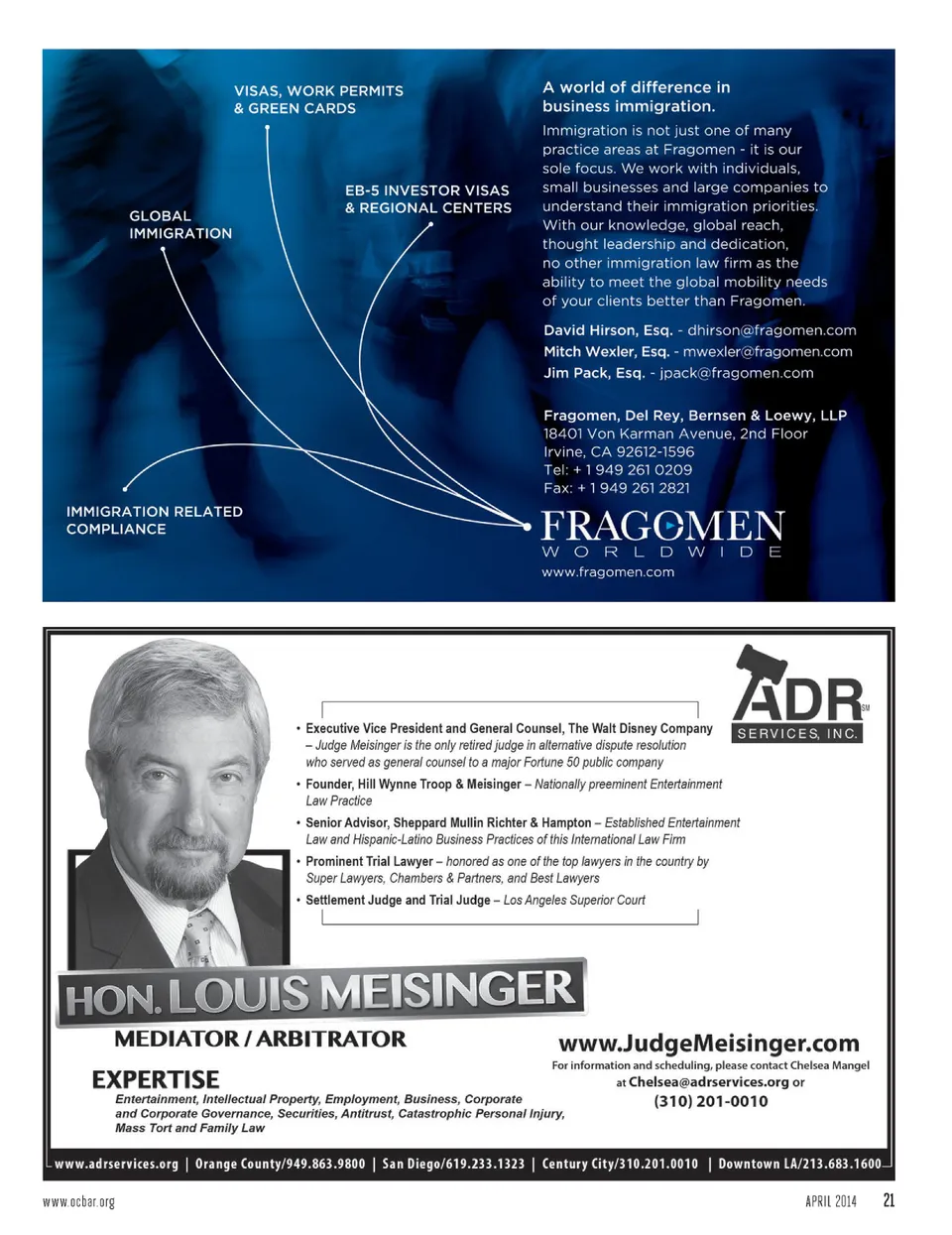 VISAS, WORK PERMITS & GREEN CARDS

GLOBAL IMMIGRATION

EB-5 INVESTOR VISAS & REGIONAL CENTERS

IMMIGRATION RELATED COMPLIANCE

A world of difference in business immigration.

Immigration is not just one of many practice areas at Fragomen - it is our sole focus. We work with individuals, small businesses and large companies to understand their immigration priorities. With our knowledge, global reach, thought leadership and dedication, no other immigration law firm as the ability to meet the global mobility needs of your clients better than Fragomen.

David Hirson, Esq. - dhirson@fragomen.com
Mitch Wexler, Esq. - mwexler@fragomen.com
Jim Pack, Esq. - jpack@fragomen.com

Fragomen, Del Rey, Bernsen & Loewy, LLP
18401 Von Karman Avenue, 2nd Floor
Irvine, CA 92612-1596
Tel: + 1 949 261 0209
Fax: + 1 949 261 2821

FRAGOMEN
WORLDWIDE
www.fragomen.com

ADR SM
SERVICES, INC.

• Executive Vice President and General Counsel, The Walt Disney Company – Judge Meisinger is the only retired judge in alternative dispute resolution who served as general counsel to a major Fortune 50 public company
• Founder, Hill Wynne Troop & Meisinger – Nationally preeminent Entertainment Law Practice
• Senior Advisor, Sheppard Mullin Richter & Hampton – Established Entertainment Law and Hispanic-Latino Business Practices of this International Law Firm
• Prominent Trial Lawyer – honored as one of the top lawyers in the country by Super Lawyers, Chambers & Partners, and Best Lawyers
• Settlement Judge and Trial Judge – Los Angeles Superior Court

HON. LOUIS MEISINGER
MEDIATOR / ARBITRATOR

EXPERTISE
Entertainment, Intellectual Property, Employment, Business, Corporate and Corporate Governance, Securities, Antitrust, Catastrophic Personal Injury, Mass Tort and Family Law

www.JudgeMeisinger.com
For information and scheduling, please contact Chelsea Mangel at Chelsea@adrservices.org or
(310) 201-0010

www.adrservices.org | Orange County/949.863.9800 | San Diego/619.233.1323 | Century City/310.201.0010 | Downtown LA/213.683.1600

www.ocbar.org

APRIL 2014 21